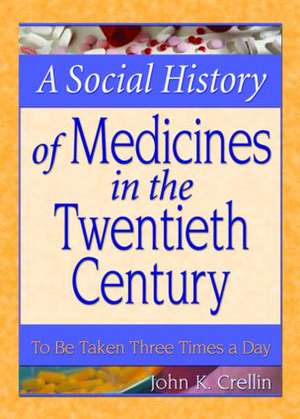 A Social History
of Medicines in the Twentieth Century

To Be Taken Three Times a Day

John K. Crellin